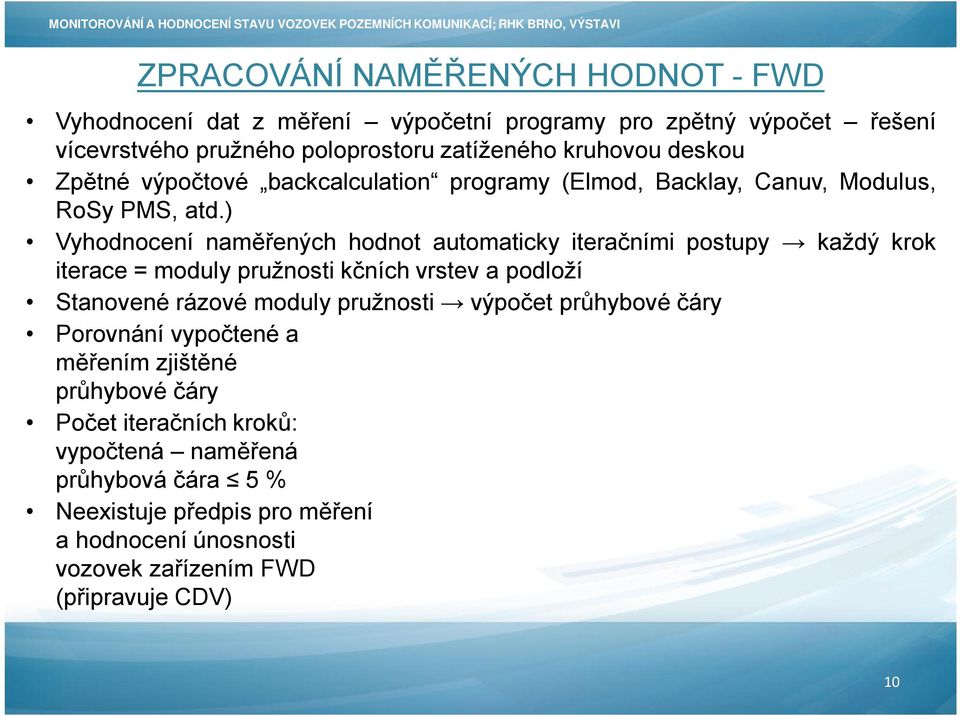 MONITOROVÁNÍ A HODNOCENÍ STAVU VOZOVEK POZEMNÍCH KOMUNIKACÍ; RHK BRNO, VÝSTAVI

ZPRACOVÁNÍ NAMĚŘENÝCH HODNOT - FWD

• Vyhodnocení dat z měření – výpočetní programy pro zpětný výpočet – řešení vícevrstvého pružného poloprostoru zatíženého kruhovou deskou
• Zpětné výpočtové „backcalculation“ programy (Elmod, Backlay, Canuv, Modulus, RoSy PMS, atd.)
• Vyhodnocení naměřených hodnot automaticky iteračními postupy → každý krok iterace = moduly pružnosti kčních vrstev a podloží
• Stanovené rázové moduly pružnosti → výpočet průhybové čáry
• Porovnání vypočtené a měřením zjištěné průhybové čáry
• Počet iteračních kroků: vypočtená – naměřená průhybová čára ≤ 5 %
• Neexistuje předpis pro měření a hodnocení únosnosti vozovek zařízením FWD (připravuje CDV)

10